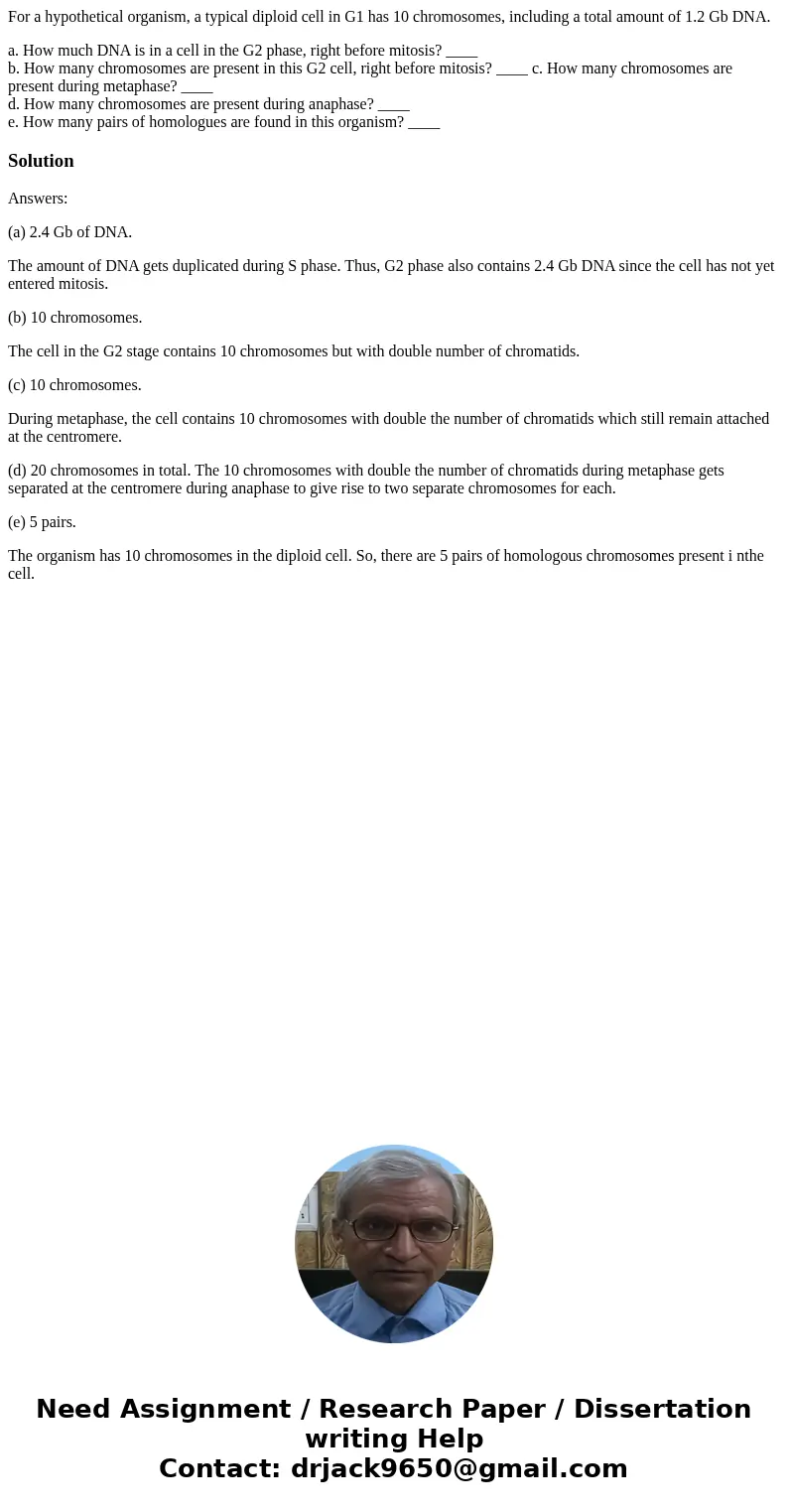 For a hypothetical organism, a typical diploid cell in G1 has 10 chromosomes, including a total amount of 1.2 Gb DNA.

a. How much DNA is in a cell in the G2 phase, right before mitosis? ____
b. How many chromosomes are present in this G2 cell, right before mitosis? ____ c. How many chromosomes are present during metaphase? ____
d. How many chromosomes are present during anaphase? ____
e. How many pairs of homologues are found in this organism? ____

Solution

Answers:

(a) 2.4 Gb of DNA.

The amount of DNA gets duplicated during S phase. Thus, G2 phase also contains 2.4 Gb DNA since the cell has not yet entered mitosis.

(b) 10 chromosomes.

The cell in the G2 stage contains 10 chromosomes but with double number of chromatids.

(c) 10 chromosomes.

During metaphase, the cell contains 10 chromosomes with double the number of chromatids which still remain attached at the centromere.

(d) 20 chromosomes in total. The 10 chromosomes with double the number of chromatids during metaphase gets separated at the centromere during anaphase to give rise to two separate chromosomes for each.

(e) 5 pairs.

The organism has 10 chromosomes in the diploid cell. So, there are 5 pairs of homologous chromosomes present i nthe cell.

Need Assignment / Research Paper / Dissertation writing Help
Contact: drjack9650@gmail.com